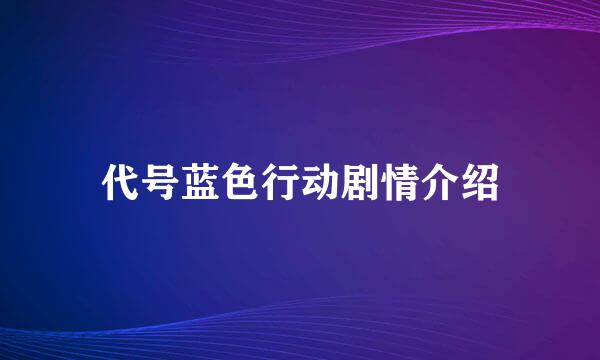 代号蓝色行动剧情介绍